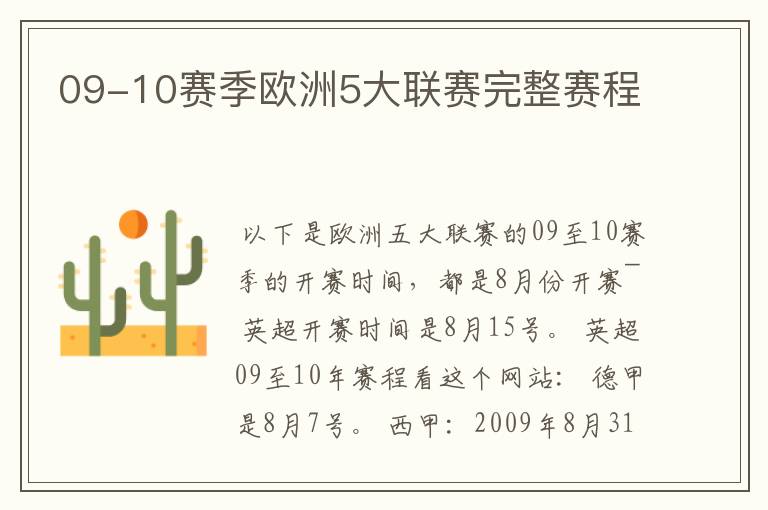 09-10赛季欧洲5大联赛完整赛程

以下是欧洲五大联赛的09至10赛季的开赛时间，都是8月份开赛¯英超开赛时间是8月15号。英超09至10年赛程看这个网站：德甲是8月7号。西甲：2009年8月31